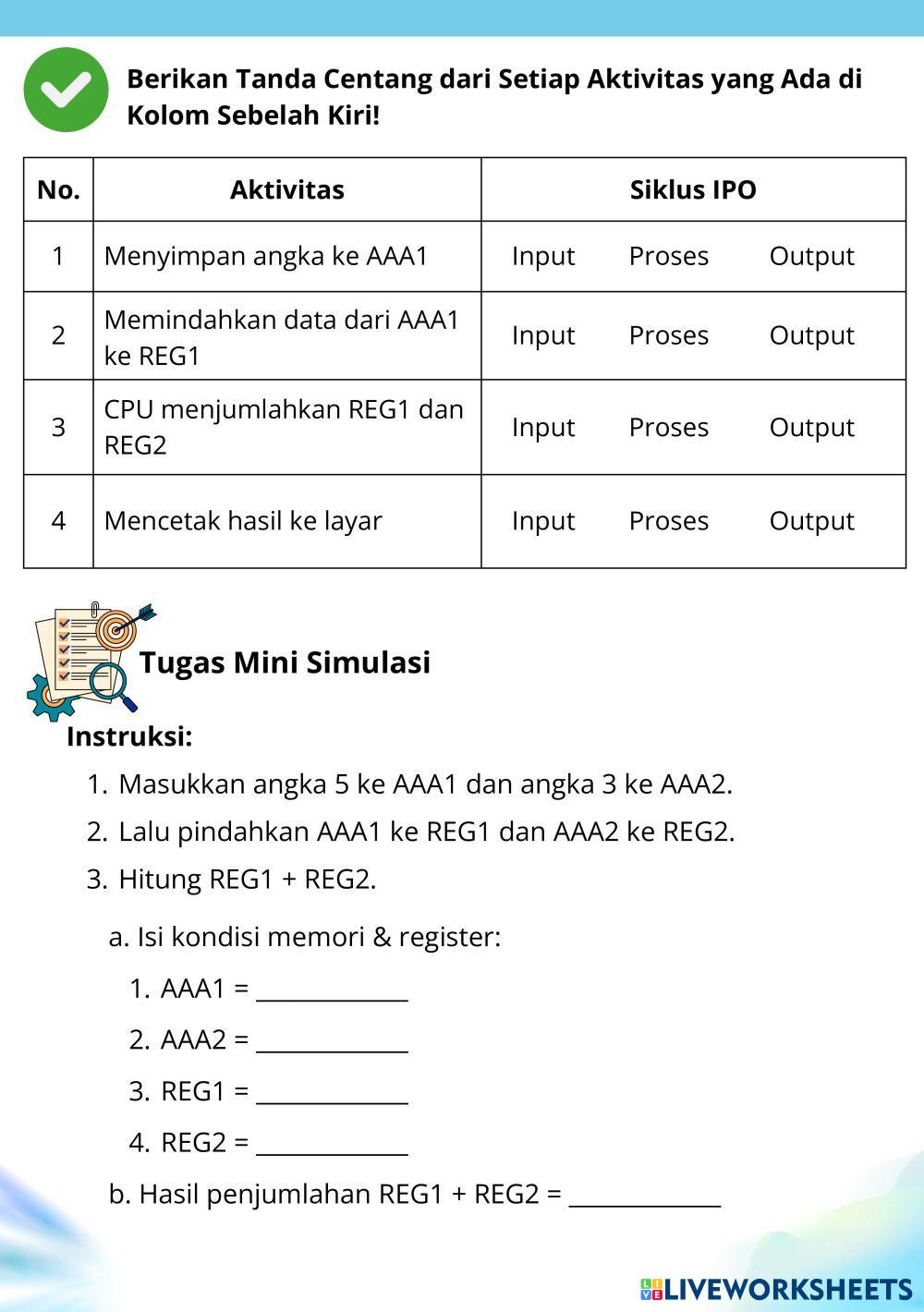 Berikan Tanda Centang dari Setiap Aktivitas yang Ada di Kolom Sebelah Kiri!

| No. | Aktivitas | Siklus IPO |
|---|---|---|
| 1 | Menyimpan angka ke AAA1 | Input Proses Output |
| 2 | Memindahkan data dari AAA1 ke REG1 | Input Proses Output |
| 3 | CPU menjumlahkan REG1 dan REG2 | Input Proses Output |
| 4 | Mencetak hasil ke layar | Input Proses Output |

Tugas Mini Simulasi

Instruksi:

1. Masukkan angka 5 ke AAA1 dan angka 3 ke AAA2.
2. Lalu pindahkan AAA1 ke REG1 dan AAA2 ke REG2.
3. Hitung REG1 + REG2.

a. Isi kondisi memori & register:

1. AAA1 = ____________
2. AAA2 = ____________
3. REG1 = ____________
4. REG2 = ____________

b. Hasil penjumlahan REG1 + REG2 = ____________

LIVEWORKSHEETS